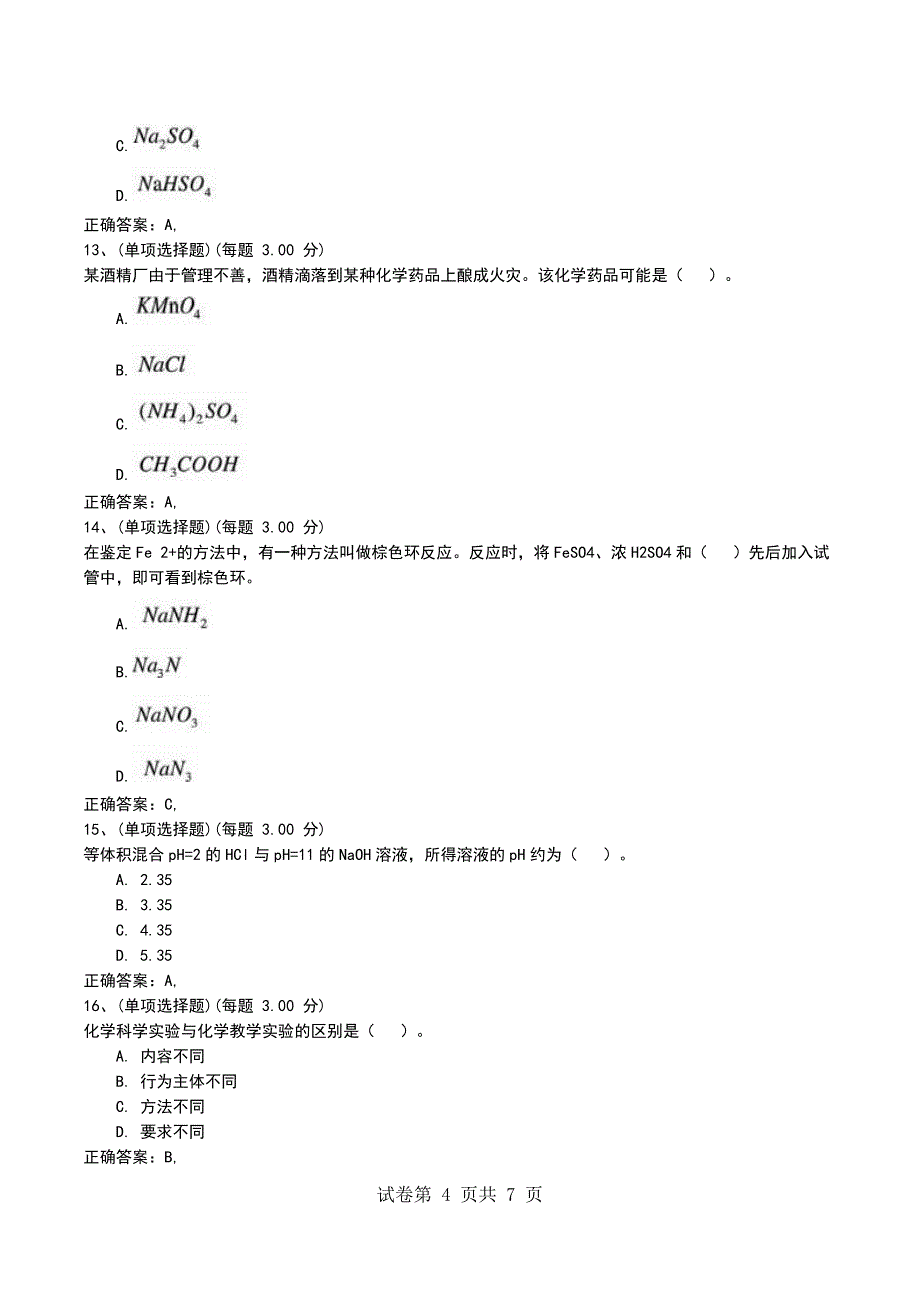 C. $Na_2SO_4$

D. $NaHSO_4$

正确答案：A,

13、(单项选择题)(每题 3.00 分)

某酒精厂由于管理不善，酒精滴落到某种化学药品上酿成火灾。该化学药品可能是（ ）。

A. $KMnO_4$

B. $NaCl$

C. $(NH_4)_2SO_4$

D. $CH_3COOH$

正确答案：A,

14、(单项选择题)(每题 3.00 分)

在鉴定 Fe 2+的方法中，有一种方法叫做棕色环反应。反应时，将 FeSO4、浓 H2SO4 和（ ）先后加入试管中，即可看到棕色环。

A. $NaNH_2$

B. $Na_3N$

C. $NaNO_3$

D. $NaN_3$

正确答案：C,

15、(单项选择题)(每题 3.00 分)

等体积混合 pH=2 的 HCl 与 pH=11 的 NaOH 溶液，所得溶液的 pH 约为（ ）。

A. 2.35

B. 3.35

C. 4.35

D. 5.35

正确答案：A,

16、(单项选择题)(每题 3.00 分)

化学科学实验与化学教学实验的区别是（ ）。

A. 内容不同

B. 行为主体不同

C. 方法不同

D. 要求不同

正确答案：B,

试卷第 4 页共 7 页